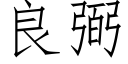 良弼